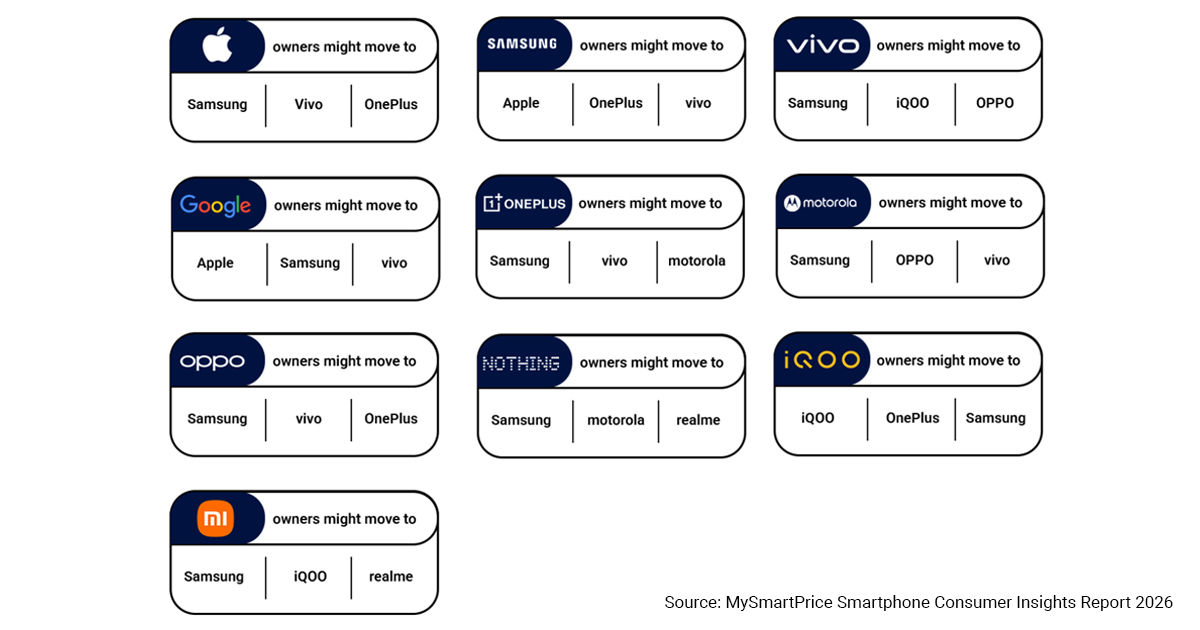 owners might move to

| Samsung | Vivo | OnePlus |
|---|---|---|

SAMSUNG owners might move to

| Apple | OnePlus | vivo |
|---|---|---|

vivo owners might move to

| Samsung | iQOO | OPPO |
|---|---|---|

Google owners might move to

| Apple | Samsung | vivo |
|---|---|---|

ONEPLUS owners might move to

| Samsung | vivo | motorola |
|---|---|---|

motorola owners might move to

| Samsung | OPPO | vivo |
|---|---|---|

oppo owners might move to

| Samsung | vivo | OnePlus |
|---|---|---|

NOTHING owners might move to

| Samsung | motorola | realme |
|---|---|---|

iQOO owners might move to

| iQOO | OnePlus | Samsung |
|---|---|---|

mi owners might move to

| Samsung | iQOO | realme |
|---|---|---|

Source: MySmartPrice Smartphone Consumer Insights Report 2026